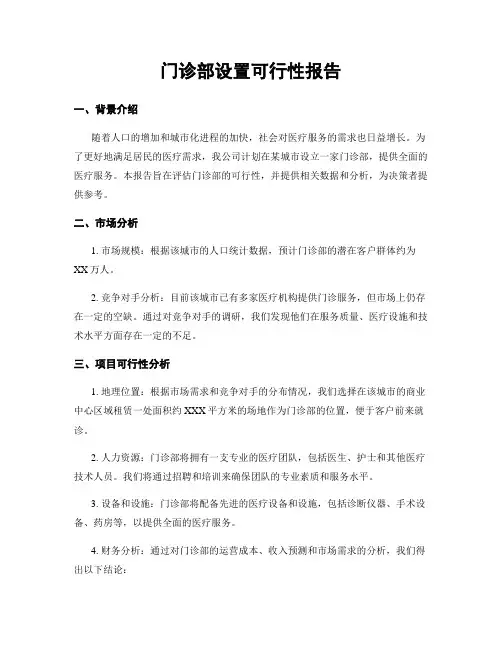 门诊部设置可行性报告

一、背景介绍

随着人口的增加和城市化进程的加快，社会对医疗服务的需求也日益增长。为了更好地满足居民的医疗需求，我公司计划在某城市设立一家门诊部，提供全面的医疗服务。本报告旨在评估门诊部的可行性，并提供相关数据和分析，为决策者提供参考。

二、市场分析

1. 市场规模：根据该城市的人口统计数据，预计门诊部的潜在客户群体约为XX万人。

2. 竞争对手分析：目前该城市已有多家医疗机构提供门诊服务，但市场上仍存在一定的空缺。通过对竞争对手的调研，我们发现他们在服务质量、医疗设施和技术水平方面存在一定的不足。

三、项目可行性分析

1. 地理位置：根据市场需求和竞争对手的分布情况，我们选择在该城市的商业中心区域租赁一处面积约XXX平方米的场地作为门诊部的位置，便于客户前来就诊。

2. 人力资源：门诊部将拥有一支专业的医疗团队，包括医生、护士和其他医疗技术人员。我们将通过招聘和培训来确保团队的专业素质和服务水平。

3. 设备和设施：门诊部将配备先进的医疗设备和设施，包括诊断仪器、手术设备、药房等，以提供全面的医疗服务。

4. 财务分析：通过对门诊部的运营成本、收入预测和市场需求的分析，我们得出以下结论：